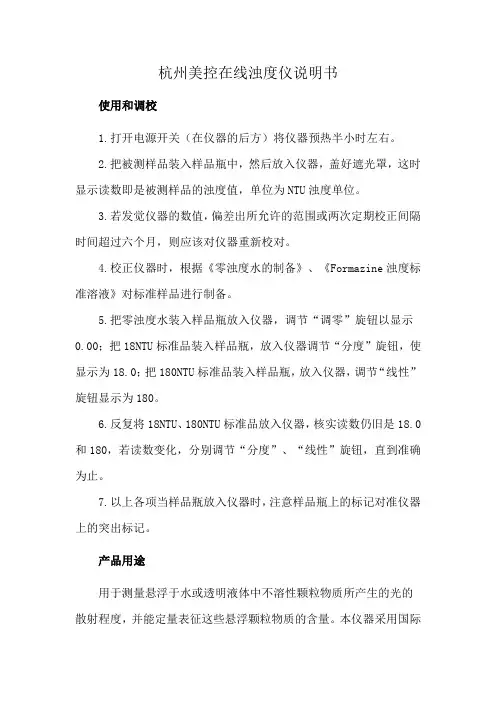 杭州美控在线浊度仪说明书

使用和调校

1.打开电源开关（在仪器的后方）将仪器预热半小时左右。

2.把被测样品装入样品瓶中，然后放入仪器，盖好遮光罩，这时显示读数即是被测样品的浊度值，单位为NTU浊度单位。

3.若发觉仪器的数值，偏差出所允许的范围或两次定期校正间隔时间超过六个月，则应该对仪器重新校对。

4.校正仪器时，根据《零浊度水的制备》、《Formazine浊度标准溶液》对标准样品进行制备。

5.把零浊度水装入样品瓶放入仪器，调节“调零”旋钮以显示0.00；把18NTU标准品装入样品瓶，放入仪器调节“分度”旋钮，使显示为18.0；把180NTU标准品装入样品瓶，放入仪器，调节“线性”旋钮显示为180。

6.反复将18NTU、180NTU标准品放入仪器，核实读数仍旧是18.0和180，若读数变化，分别调节“分度”、“线性”旋钮，直到准确为止。

7.以上各项当样品瓶放入仪器时，注意样品瓶上的标记对准仪器上的突出标记。

产品用途

用于测量悬浮于水或透明液体中不溶性颗粒物质所产生的光的散射程度，并能定量表征这些悬浮颗粒物质的含量。本仪器采用国际